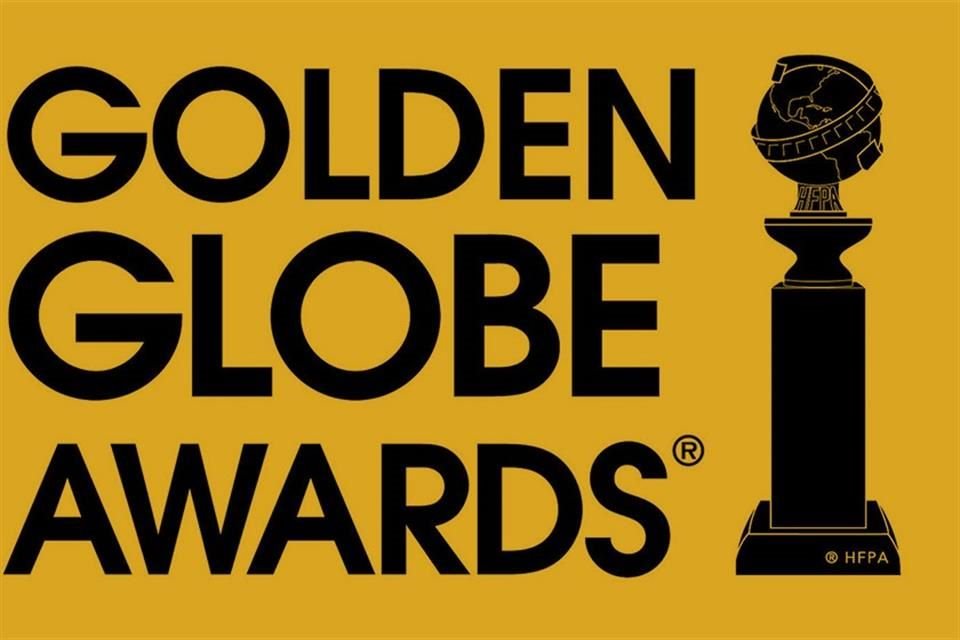 GOLDEN
GLOBE
AWARDS®

HFPA

® HFPA